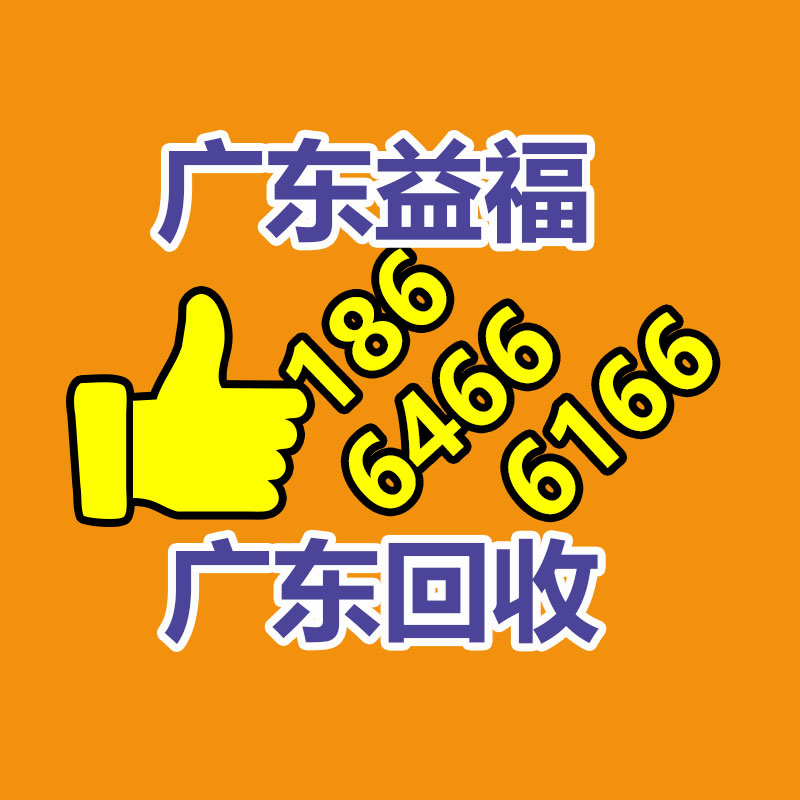 广东益福

186
6466
6166

广东回收